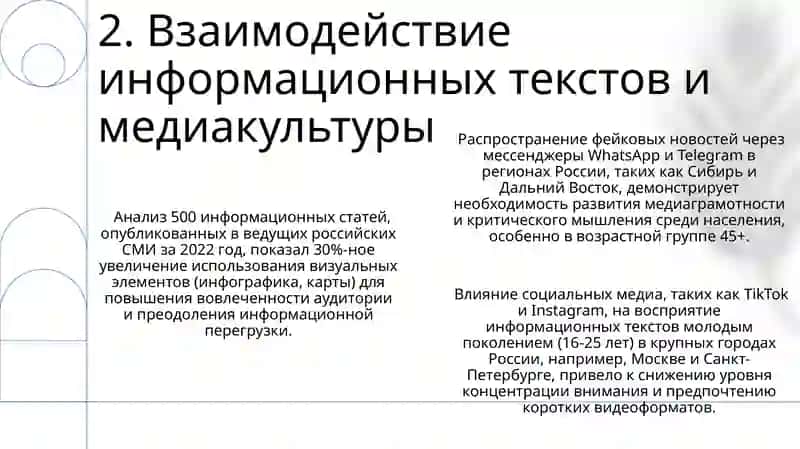 2. Взаимодействие информационных текстов и медиакультуры

Анализ 500 информационных статей, опубликованных в ведущих российских СМИ за 2022 год, показал 30%-ное увеличение использования визуальных элементов (инфографика, карты) для повышения вовлеченности аудитории и преодоления информационной перегрузки.

Распространение фейковых новостей через мессенджеры WhatsApp и Telegram в регионах России, таких как Сибирь и Дальний Восток, демонстрирует необходимость развития медиаграмотности и критического мышления среди населения, особенно в возрастной группе 45+.

Влияние социальных медиа, таких как TikTok и Instagram, на восприятие информационных текстов молодым поколением (16-25 лет) в крупных городах России, например, Москве и Санкт-Петербурге, привело к снижению уровня концентрации внимания и предпочтению коротких видеоформатов.